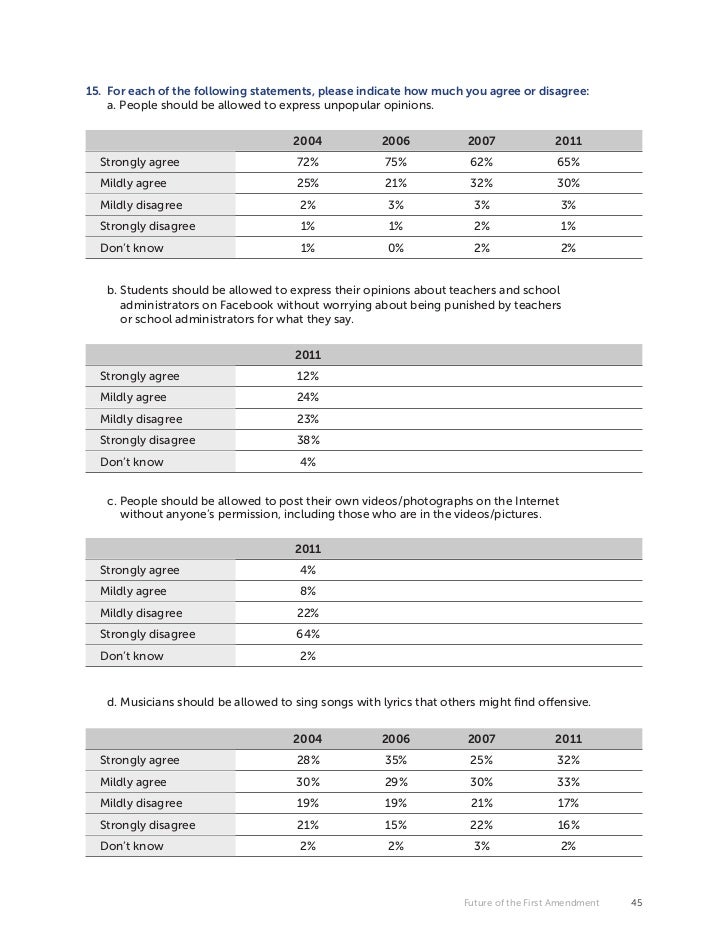 15. For each of the following statements, please indicate how much you agree or disagree:
a. People should be allowed to express unpopular opinions.

| | 2004 | 2006 | 2007 | 2011 |
|---|---|---|---|---|
| Strongly agree | 72% | 75% | 62% | 65% |
| Mildly agree | 25% | 21% | 32% | 30% |
| Mildly disagree | 2% | 3% | 3% | 3% |
| Strongly disagree | 1% | 1% | 2% | 1% |
| Don't know | 1% | 0% | 2% | 2% |

b. Students should be allowed to express their opinions about teachers and school administrators on Facebook without worrying about being punished by teachers or school administrators for what they say.

| | 2011 |
|---|---|
| Strongly agree | 12% |
| Mildly agree | 24% |
| Mildly disagree | 23% |
| Strongly disagree | 38% |
| Don't know | 4% |

c. People should be allowed to post their own videos/photographs on the Internet without anyone's permission, including those who are in the videos/pictures.

| | 2011 |
|---|---|
| Strongly agree | 4% |
| Mildly agree | 8% |
| Mildly disagree | 22% |
| Strongly disagree | 64% |
| Don't know | 2% |

d. Musicians should be allowed to sing songs with lyrics that others might find offensive.

| | 2004 | 2006 | 2007 | 2011 |
|---|---|---|---|---|
| Strongly agree | 28% | 35% | 25% | 32% |
| Mildly agree | 30% | 29% | 30% | 33% |
| Mildly disagree | 19% | 19% | 21% | 17% |
| Strongly disagree | 21% | 15% | 22% | 16% |
| Don't know | 2% | 2% | 3% | 2% |

Future of the First Amendment 45